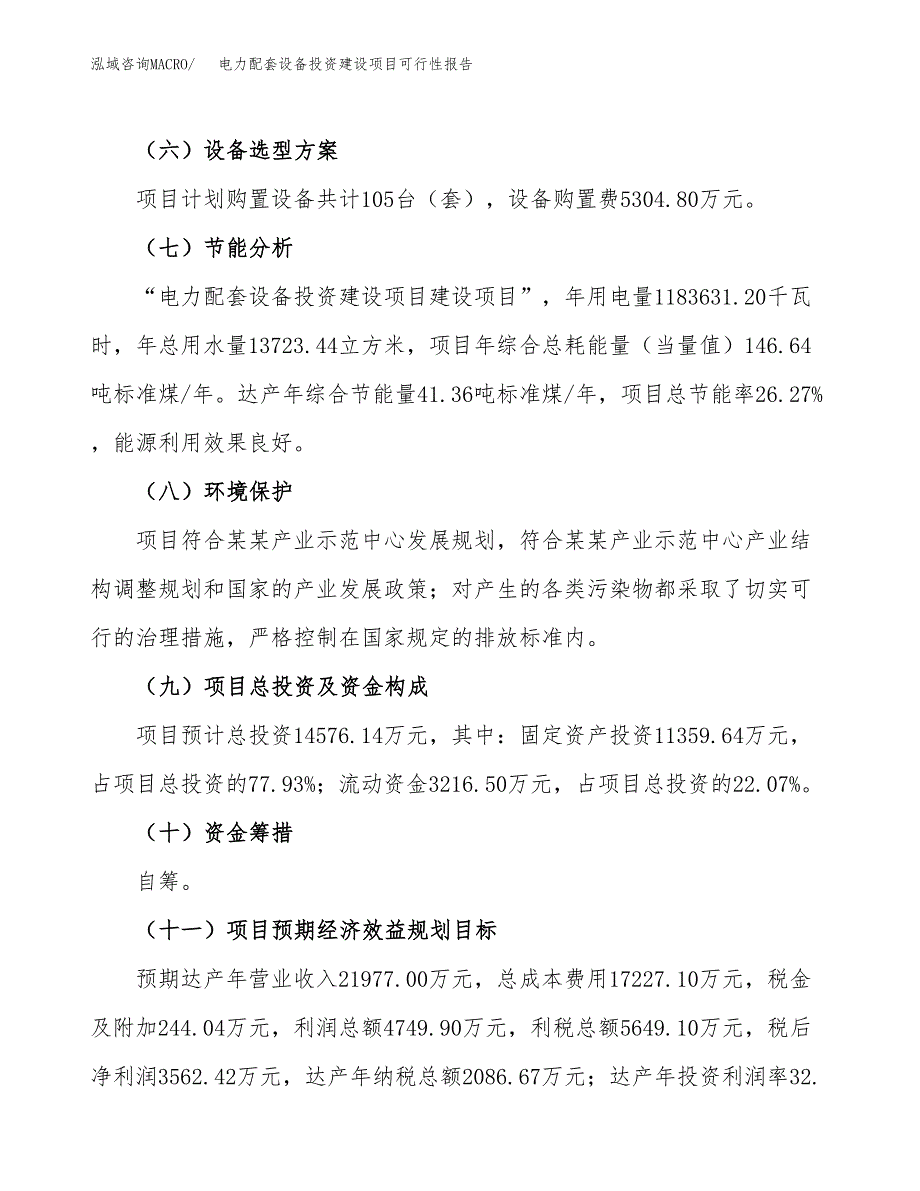 泓域咨询MACRO/　电力配套设备投资建设项目可行性报告

（六）设备选型方案

项目计划购置设备共计105台（套），设备购置费5304.80万元。

（七）节能分析

“电力配套设备投资建设项目建设项目”，年用电量1183631.20千瓦时，年总用水量13723.44立方米，项目年综合总耗能量（当量值）146.64吨标准煤/年。达产年综合节能量41.36吨标准煤/年，项目总节能率26.27%，能源利用效果良好。

（八）环境保护

项目符合某某产业示范中心发展规划，符合某某产业示范中心产业结构调整规划和国家的产业发展政策；对产生的各类污染物都采取了切实可行的治理措施，严格控制在国家规定的排放标准内。

（九）项目总投资及资金构成

项目预计总投资14576.14万元，其中：固定资产投资11359.64万元，占项目总投资的77.93%；流动资金3216.50万元，占项目总投资的22.07%。

（十）资金筹措

自筹。

（十一）项目预期经济效益规划目标

预期达产年营业收入21977.00万元，总成本费用17227.10万元，税金及附加244.04万元，利润总额4749.90万元，利税总额5649.10万元，税后净利润3562.42万元，达产年纳税总额2086.67万元；达产年投资利润率32.